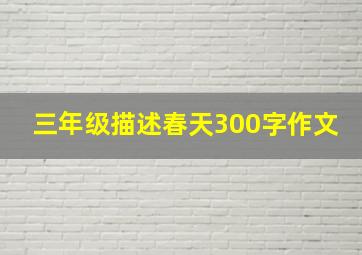 三年级描述春天300字作文